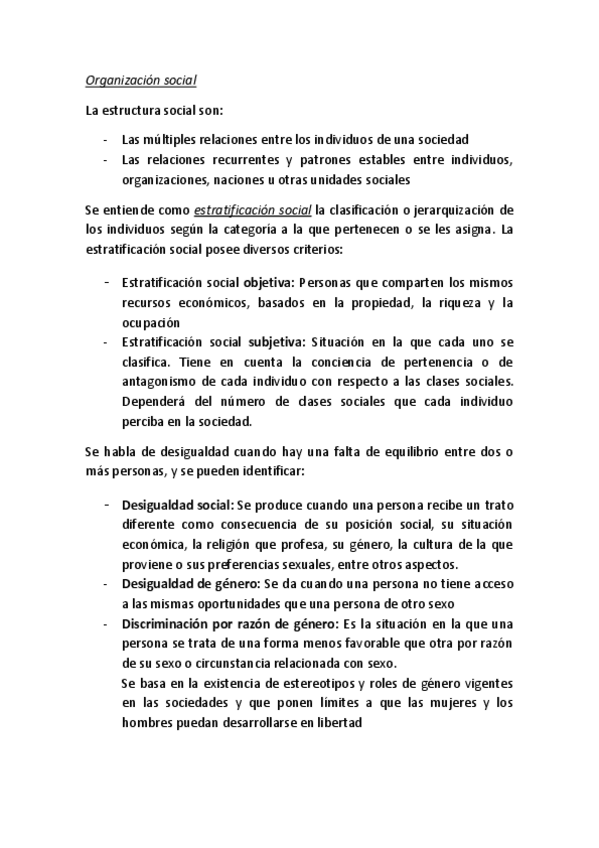 Organización social

La estructura social son:

- Las múltiples relaciones entre los individuos de una sociedad
- Las relaciones recurrentes y patrones estables entre individuos, organizaciones, naciones u otras unidades sociales

Se entiende como estratificación social la clasificación o jerarquización de los individuos según la categoría a la que pertenecen o se les asigna. La estratificación social posee diversos criterios:

- Estratificación social objetiva: Personas que comparten los mismos recursos económicos, basados en la propiedad, la riqueza y la ocupación
- Estratificación social subjetiva: Situación en la que cada uno se clasifica. Tiene en cuenta la conciencia de pertenencia o de antagonismo de cada individuo con respecto a las clases sociales. Dependerá del número de clases sociales que cada individuo perciba en la sociedad.

Se habla de desigualdad cuando hay una falta de equilibrio entre dos o más personas, y se pueden identificar:

- Desigualdad social: Se produce cuando una persona recibe un trato diferente como consecuencia de su posición social, su situación económica, la religión que profesa, su género, la cultura de la que proviene o sus preferencias sexuales, entre otros aspectos.
- Desigualdad de género: Se da cuando una persona no tiene acceso a las mismas oportunidades que una persona de otro sexo
- Discriminación por razón de género: Es la situación en la que una persona se trata de una forma menos favorable que otra por razón de su sexo o circunstancia relacionada con sexo.
Se basa en la existencia de estereotipos y roles de género vigentes en las sociedades y que ponen límites a que las mujeres y los hombres puedan desarrollarse en libertad